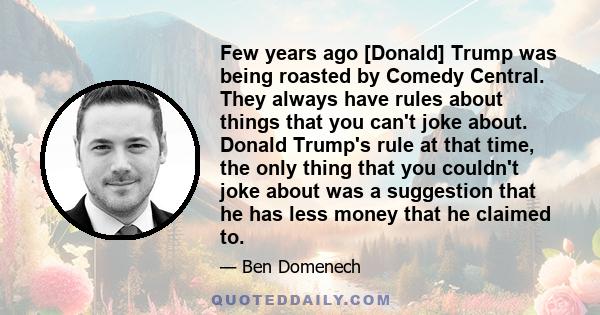 Few years ago [Donald] Trump was being roasted by Comedy Central. They always have rules about things that you can't joke about. Donald Trump's rule at that time, the only thing that you couldn't joke about was a suggestion that he has less money that he claimed to.

— Ben Domenech

QUOTEDDAILY.COM